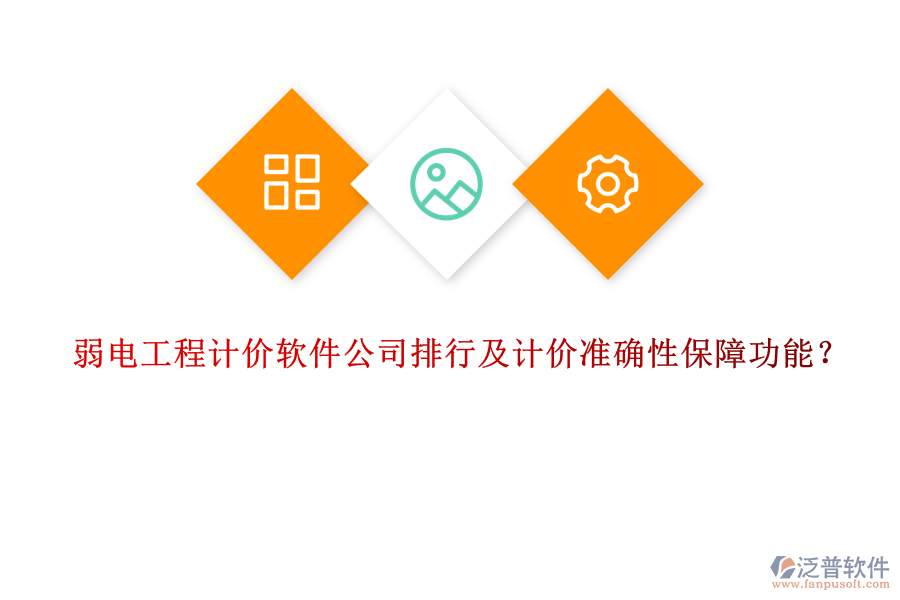 弱电工程计价软件公司排行及计价准确性保障功能？

泛普软件
www.fanpusoft.com